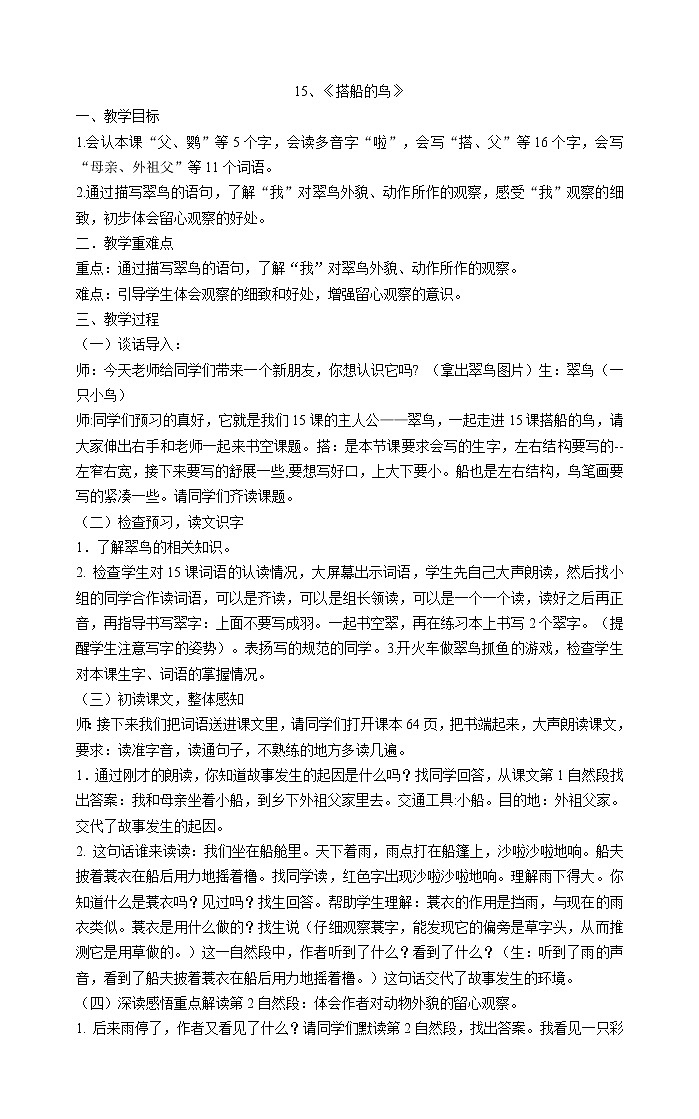 15、《搭船的鸟》

一、教学目标

1.会认本课“父、鹦”等5个字，会读多音字“啦”，会写“搭、父”等16个字，会写“母亲、外祖父”等11个词语。

2.通过描写翠鸟的语句，了解“我”对翠鸟外貌、动作所作的观察，感受“我”观察的细致，初步体会留心观察的好处。

二．教学重难点

重点：通过描写翠鸟的语句，了解“我”对翠鸟外貌、动作所作的观察。

难点：引导学生体会观察的细致和好处，增强留心观察的意识。

三、教学过程

（一）谈话导入：

师：今天老师给同学们带来一个新朋友，你想认识它吗？（拿出翠鸟图片）生：翠鸟（一只小鸟）

师:同学们预习的真好，它就是我们15课的主人公——翠鸟，一起走进15课搭船的鸟，请大家伸出右手和老师一起来书空课题。搭：是本节课要求会写的生字，左右结构要写的--左窄右宽，接下来要写的舒展一些,要想写好口，上大下要小。船也是左右结构，鸟笔画要写的紧凑一些。请同学们齐读课题。

（二）检查预习，读文识字

1．了解翠鸟的相关知识。

2. 检查学生对15课词语的认读情况，大屏幕出示词语，学生先自己大声朗读，然后找小组的同学合作读词语，可以是齐读，可以是组长领读，可以是一个一个读，读好之后再正音，再指导书写翠字：上面不要写成羽。一起书空翠，再在练习本上书写2个翠字。（提醒学生注意写字的姿势）。表扬写的规范的同学。3.开火车做翠鸟抓鱼的游戏，检查学生对本课生字、词语的掌握情况。

（三）初读课文，整体感知

师:接下来我们把词语送进课文里，请同学们打开课本64页，把书端起来，大声朗读课文，要求：读准字音，读通句子，不熟练的地方多读几遍。

1．通过刚才的朗读，你知道故事发生的起因是什么吗？找同学回答，从课文第1自然段找出答案：我和母亲坐着小船，到乡下外祖父家里去。交通工具:小船。目的地：外祖父家。交代了故事发生的起因。

2. 这句话谁来读读：我们坐在船舱里。天下着雨，雨点打在船篷上，沙啦沙啦地响。船夫披着蓑衣在船后用力地摇着橹。找同学读，红色字出现沙啦沙啦地响。理解雨下得大。你知道什么是蓑衣吗？见过吗？找生回答。帮助学生理解：蓑衣的作用是挡雨，与现在的雨衣类似。蓑衣是用什么做的？找生说（仔细观察蓑字，能发现它的偏旁是草字头，从而推测它是用草做的。）这一自然段中，作者听到了什么？看到了什么？（生：听到了雨的声音，看到了船夫披着蓑衣在船后用力地摇着橹。）这句话交代了故事发生的环境。

（四）深读感悟重点解读第2自然段：体会作者对动物外貌的留心观察。

1. 后来雨停了，作者又看见了什么？请同学们默读第2自然段，找出答案。我看见一只彩